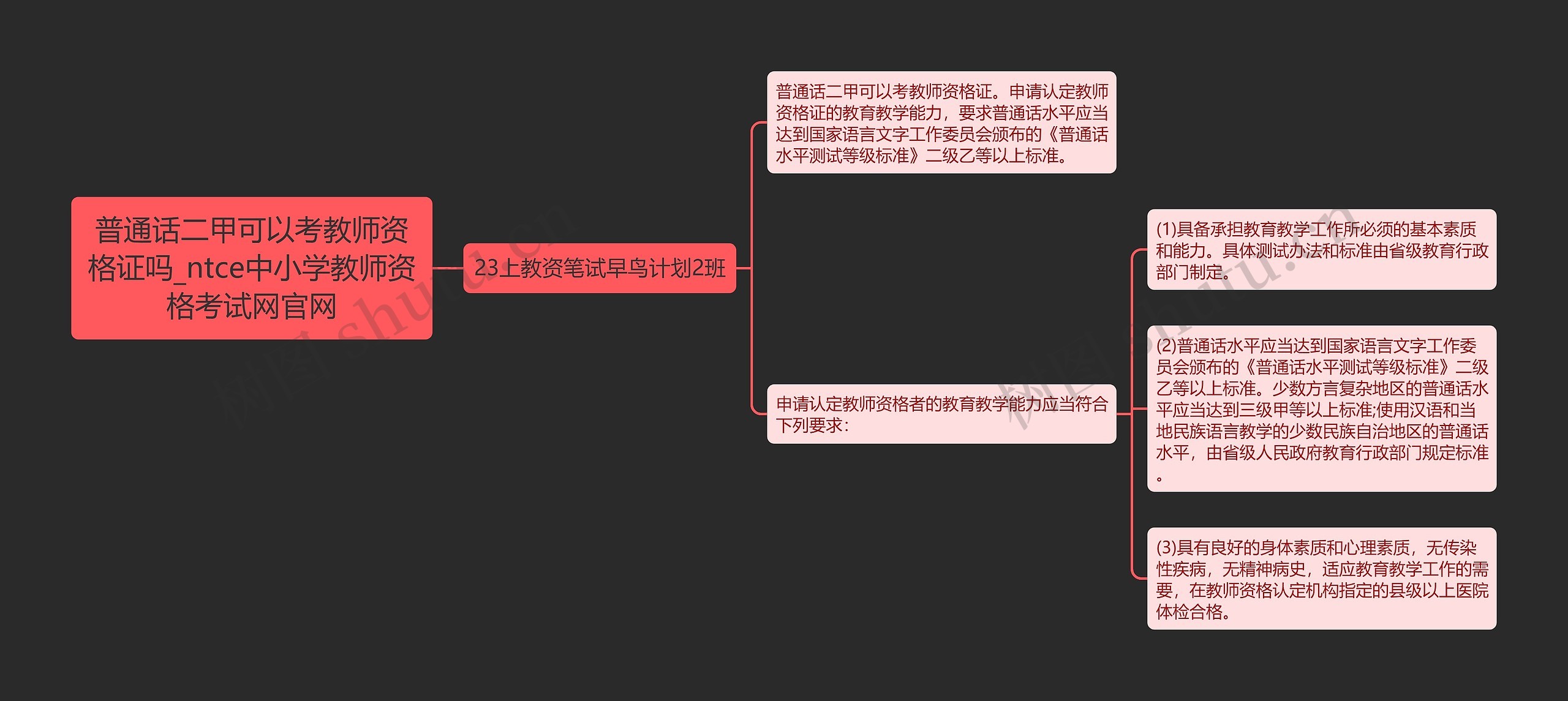 普通话二甲可以考教师资格证吗_ntce中小学教师资格考试网官网

23上教资笔试早鸟计划2班

普通话二甲可以考教师资格证。申请认定教师资格证的教育教学能力，要求普通话水平应当达到国家语言文字工作委员会颁布的《普通话水平测试等级标准》二级乙等以上标准。

申请认定教师资格者的教育教学能力应当符合下列要求：

(1)具备承担教育教学工作所必须的基本素质和能力。具体测试办法和标准由省级教育行政部门制定。

(2)普通话水平应当达到国家语言文字工作委员会颁布的《普通话水平测试等级标准》二级乙等以上标准。少数方言复杂地区的普通话水平应当达到三级甲等以上标准;使用汉语和当地民族语言教学的少数民族自治地区的普通话水平，由省级人民政府教育行政部门规定标准。

(3)具有良好的身体素质和心理素质，无传染性疾病，无精神病史，适应教育教学工作的需要，在教师资格认定机构指定的县级以上医院体检合格。

树图 shutu.cn

树图 shutu.cn